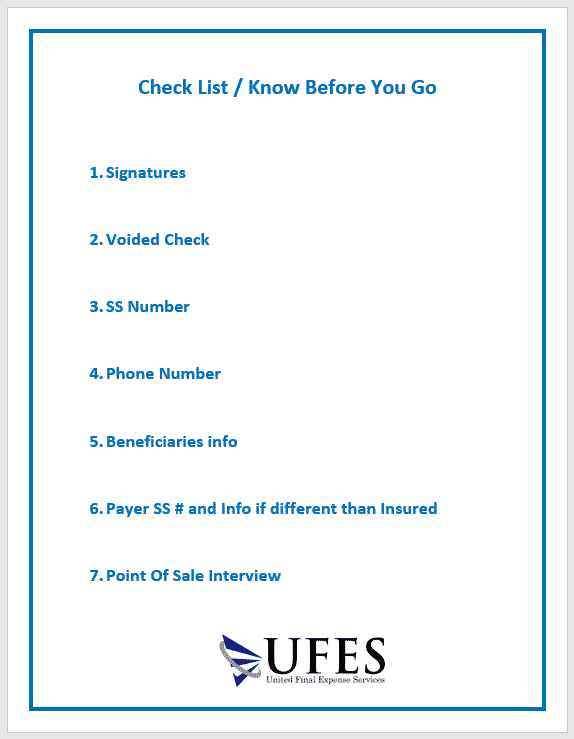 Check List / Know Before You Go

1. Signatures

2. Voided Check

3. SS Number

4. Phone Number

5. Beneficiaries info

6. Payer SS # and Info if different than Insured

7. Point Of Sale Interview

UFES
United Final Expense Services